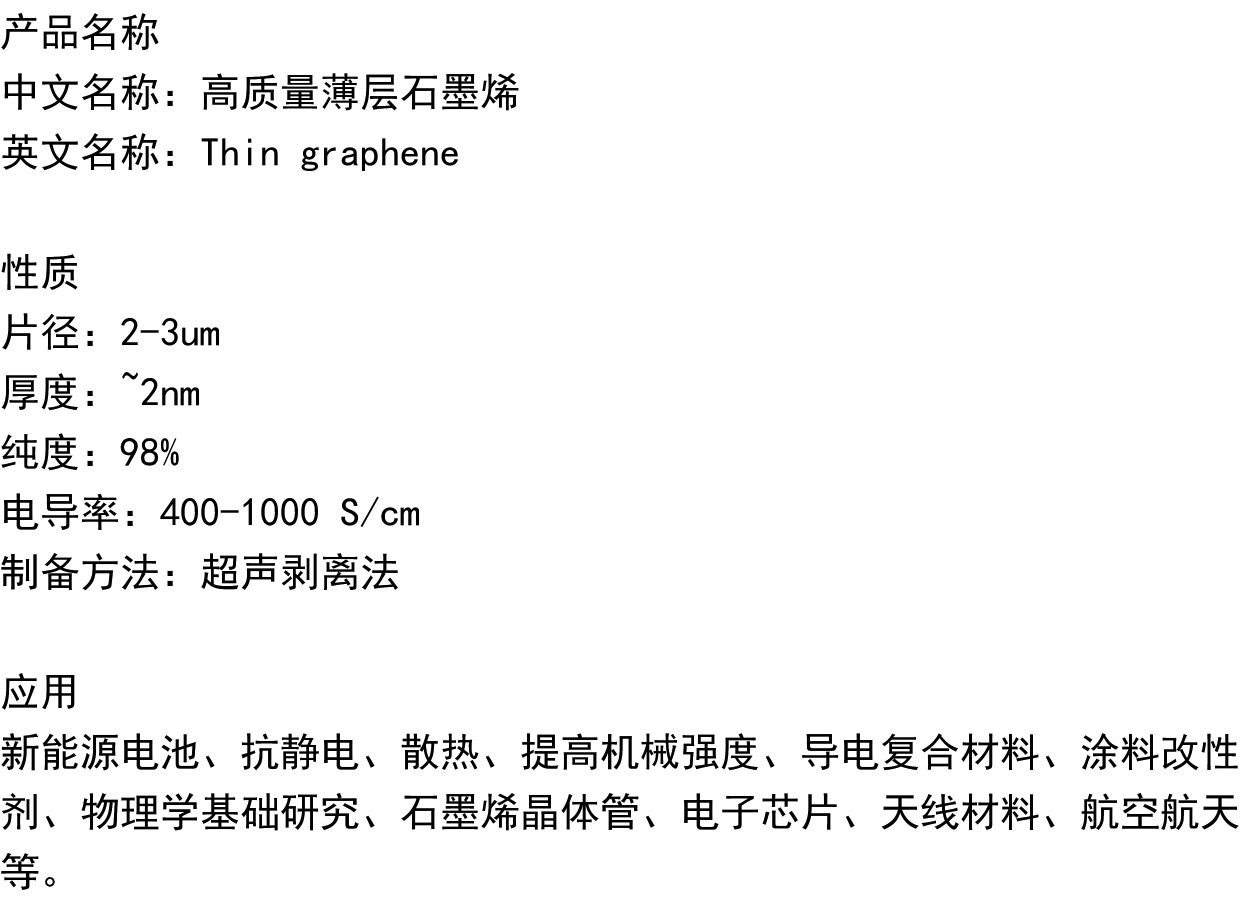 产品名称
中文名称：高质量薄层石墨烯
英文名称：Thin graphene

性质
片径：2-3um
厚度：~2nm
纯度：98%
电导率：400-1000 S/cm
制备方法：超声剥离法

应用
新能源电池、抗静电、散热、提高机械强度、导电复合材料、涂料改性剂、物理学基础研究、石墨烯晶体管、电子芯片、天线材料、航空航天等。